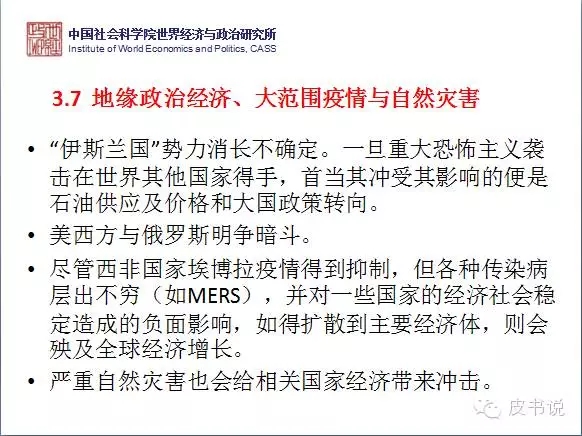 中国社会科学院世界经济与政治研究所
Institute of World Economics and Politics, CASS

3.7 地缘政治经济、大范围疫情与自然灾害

• “伊斯兰国”势力消长不确定。一旦重大恐怖主义袭击在世界其他国家得手，首当其冲受其影响的便是石油供应及价格和大国政策转向。

• 美西方与俄罗斯明争暗斗。

• 尽管西非国家埃博拉疫情得到抑制，但各种传染病层出不穷（如MERS），并对一些国家的经济社会稳定造成的负面影响，如得扩散到主要经济体，则会殃及全球经济增长。

• 严重自然灾害也会给相关国家经济带来冲击。

皮书说